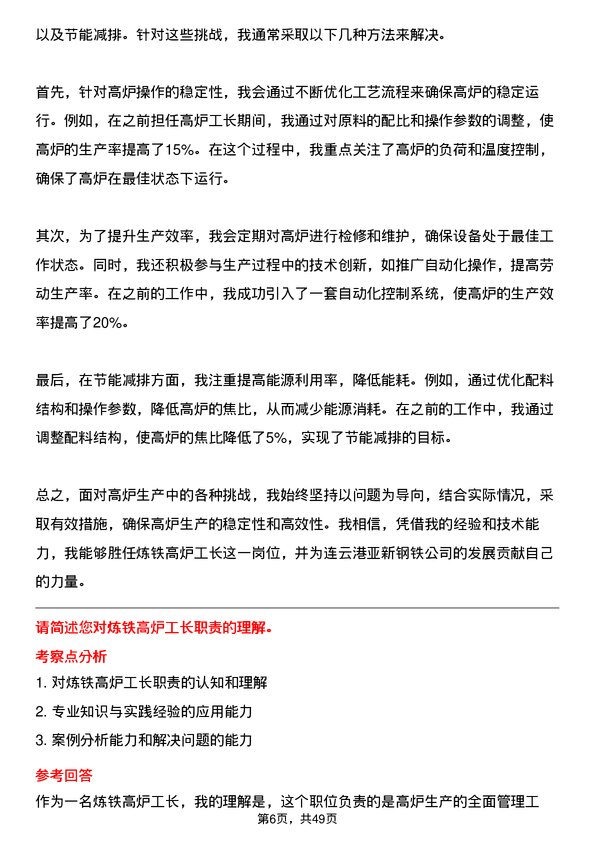 以及节能减排。针对这些挑战，我通常采取以下几种方法来解决。

首先，针对高炉操作的稳定性，我会通过不断优化工艺流程来确保高炉的稳定运行。例如，在之前担任高炉工长期间，我通过对原料的配比和操作参数的调整，使高炉的生产率提高了15%。在这个过程中，我重点关注了高炉的负荷和温度控制，确保了高炉在最佳状态下运行。

其次，为了提升生产效率，我会定期对高炉进行检修和维护，确保设备处于最佳工作状态。同时，我还积极参与生产过程中的技术创新，如推广自动化操作，提高劳动生产率。在之前的工作中，我成功引入了一套自动化控制系统，使高炉的生产效率提高了20%。

最后，在节能减排方面，我注重提高能源利用率，降低能耗。例如，通过优化配料结构和操作参数，降低高炉的焦比，从而减少能源消耗。在之前的工作中，我通过调整配料结构，使高炉的焦比降低了5%，实现了节能减排的目标。

总之，面对高炉生产中的各种挑战，我始终坚持以问题为导向，结合实际情况，采取有效措施，确保高炉生产的稳定性和高效性。我相信，凭借我的经验和技术能力，我能够胜任炼铁高炉工长这一岗位，并为连云港亚新钢铁公司的发展贡献自己的力量。

请简述您对炼铁高炉工长职责的理解。

考察点分析

1. 对炼铁高炉工长职责的认知和理解

2. 专业知识与实践经验的应用能力

3. 案例分析能力和解决问题的能力

参考回答

作为一名炼铁高炉工长，我的理解是，这个职位负责的是高炉生产的全面管理工

第6页，共49页